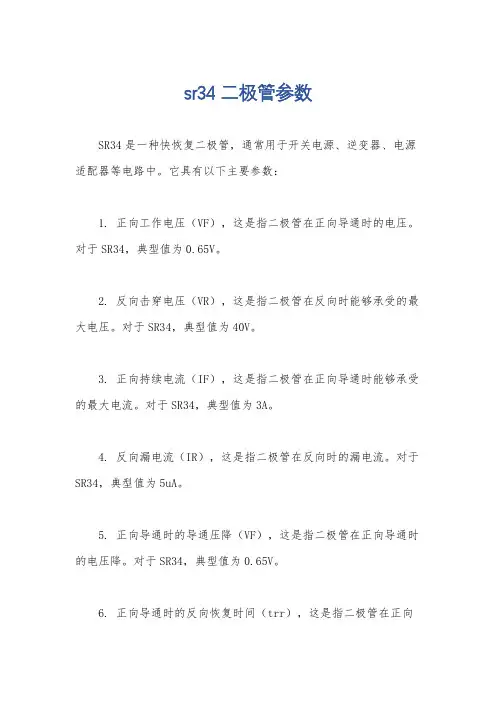 sr34 二极管参数

SR34 是一种快恢复二极管，通常用于开关电源、逆变器、电源适配器等电路中。它具有以下主要参数：

1. 正向工作电压（VF），这是指二极管在正向导通时的电压。对于 SR34，典型值为 0.65V。

2. 反向击穿电压（VR），这是指二极管在反向时能够承受的最大电压。对于 SR34，典型值为 40V。

3. 正向持续电流（IF），这是指二极管在正向导通时能够承受的最大电流。对于 SR34，典型值为 3A。

4. 反向漏电流（IR），这是指二极管在反向时的漏电流。对于 SR34，典型值为 5uA。

5. 正向导通时的导通压降（VF），这是指二极管在正向导通时的电压降。对于 SR34，典型值为 0.65V。

6. 正向导通时的反向恢复时间（trr），这是指二极管在正向